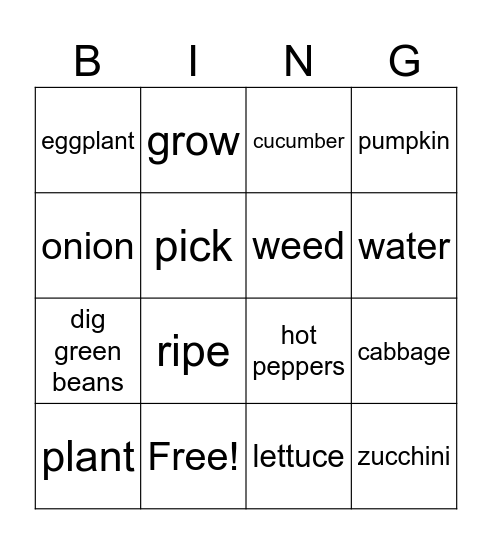 | B | I | N | G |
|---|---|---|---|
| eggplant | grow | cucumber | pumpkin |
| onion | pick | weed | water |
| dig green beans | ripe | hot peppers | cabbage |
| plant | Free! | lettuce | zucchini |